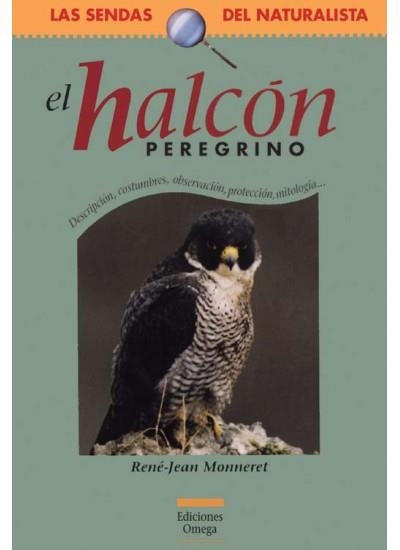 LAS SENDAS DEL NATURALISTA

el halcón
PEREGRINO

Descripción, costumbres, observación, protección, mitología...

René-Jean Monneret

Ediciones
Omega